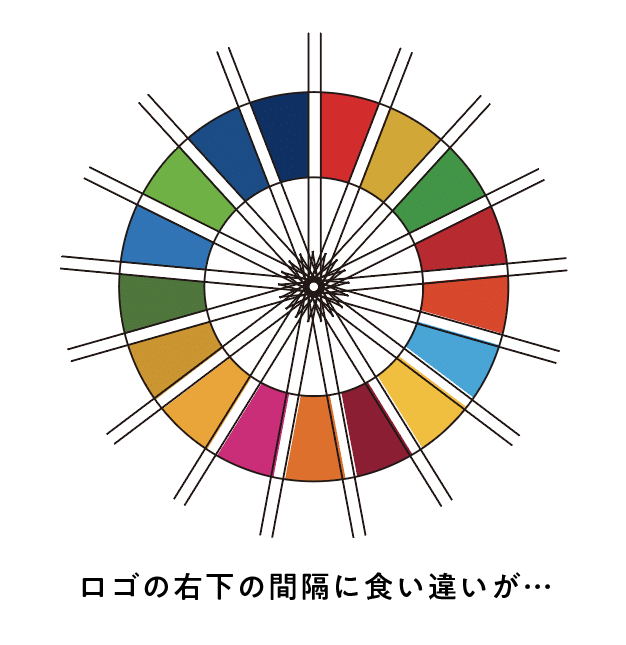 ロゴの右下の間隔に食い違いが…